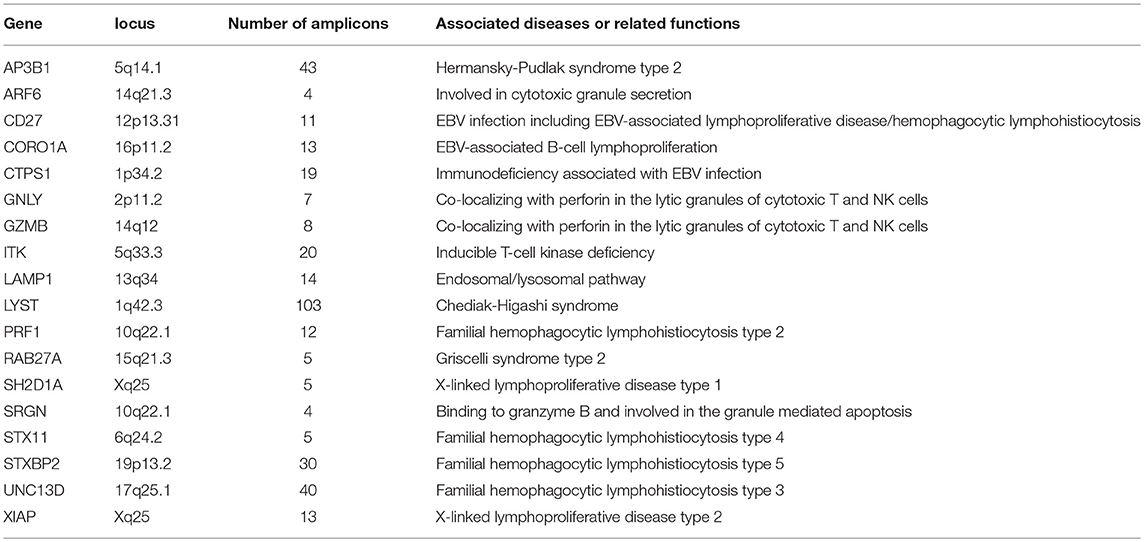 | Gene | locus | Number of amplicons | Associated diseases or related functions |
|---|---|---|---|
| AP3B1 | 5q14.1 | 43 | Hermansky-Pudlak syndrome type 2 |
| ARF6 | 14q21.3 | 4 | Involved in cytotoxic granule secretion |
| CD27 | 12p13.31 | 11 | EBV infection including EBV-associated lymphoproliferative disease/hemophagocytic lymphohistiocytosis |
| CORO1A | 16p11.2 | 13 | EBV-associated B-cell lymphoproliferation |
| CTPS1 | 1p34.2 | 19 | Immunodeficiency associated with EBV infection |
| GNLY | 2p11.2 | 7 | Co-localizing with perforin in the lytic granules of cytotoxic T and NK cells |
| GZMB | 14q12 | 8 | Co-localizing with perforin in the lytic granules of cytotoxic T and NK cells |
| ITK | 5q33.3 | 20 | Inducible T-cell kinase deficiency |
| LAMP1 | 13q34 | 14 | Endosomal/lysosomal pathway |
| LYST | 1q42.3 | 103 | Chediak-Higashi syndrome |
| PRF1 | 10q22.1 | 12 | Familial hemophagocytic lymphohistiocytosis type 2 |
| RAB27A | 15q21.3 | 5 | Griscelli syndrome type 2 |
| SH2D1A | Xq25 | 5 | X-linked lymphoproliferative disease type 1 |
| SRGN | 10q22.1 | 4 | Binding to granzyme B and involved in the granule mediated apoptosis |
| STX11 | 6q24.2 | 5 | Familial hemophagocytic lymphohistiocytosis type 4 |
| STXBP2 | 19p13.2 | 30 | Familial hemophagocytic lymphohistiocytosis type 5 |
| UNC13D | 17q25.1 | 40 | Familial hemophagocytic lymphohistiocytosis type 3 |
| XIAP | Xq25 | 13 | X-linked lymphoproliferative disease type 2 |